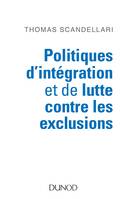 THOMAS SCANDELLARI

Politiques d'intégration et de lutte contre les exclusions

DUNOD